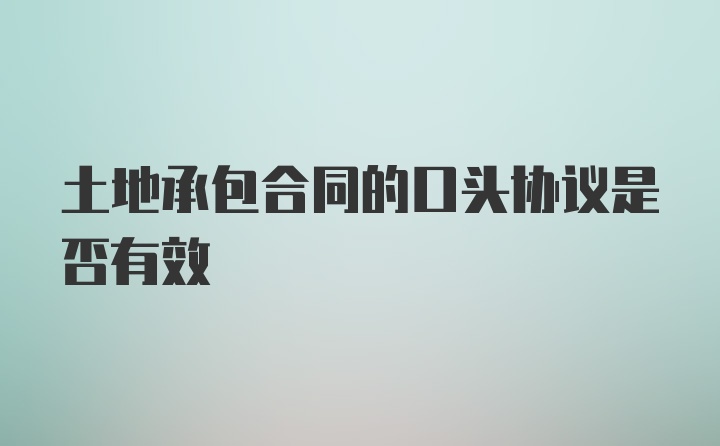 土地承包合同的口头协议是否有效